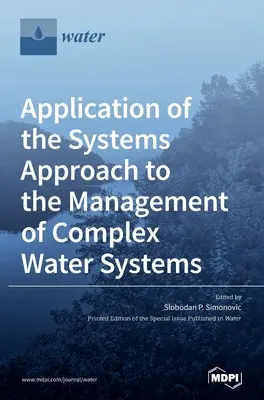 water

Application of the Systems Approach to the Management of Complex Water Systems

Edited by
Slobodan P. Simonovic
Printed Edition of the Special Issue Published in Water

www.mdpi.com/journal/water

MDPI